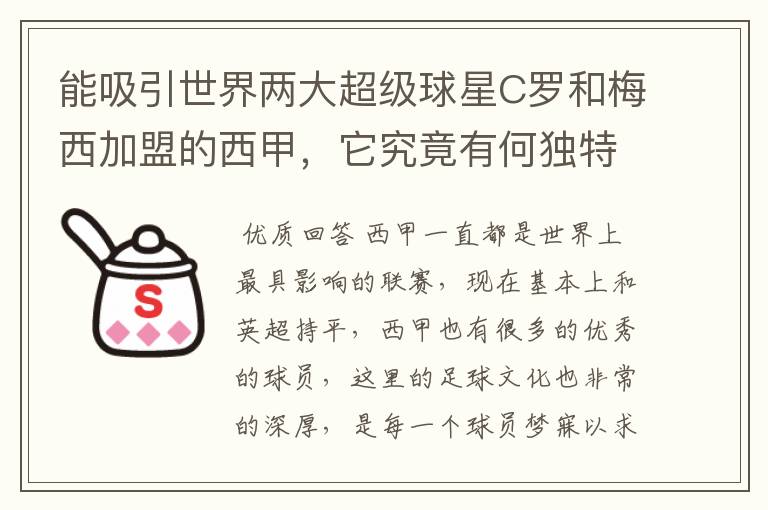 能吸引世界两大超级球星C罗和梅西加盟的西甲，它究竟有何独特

S

优质回答 西甲一直都是世界上最具影响的联赛，现在基本上和英超持平，西甲也有很多的优秀的球员，这里的足球文化也非常的深厚，是每一个球员梦寐以求